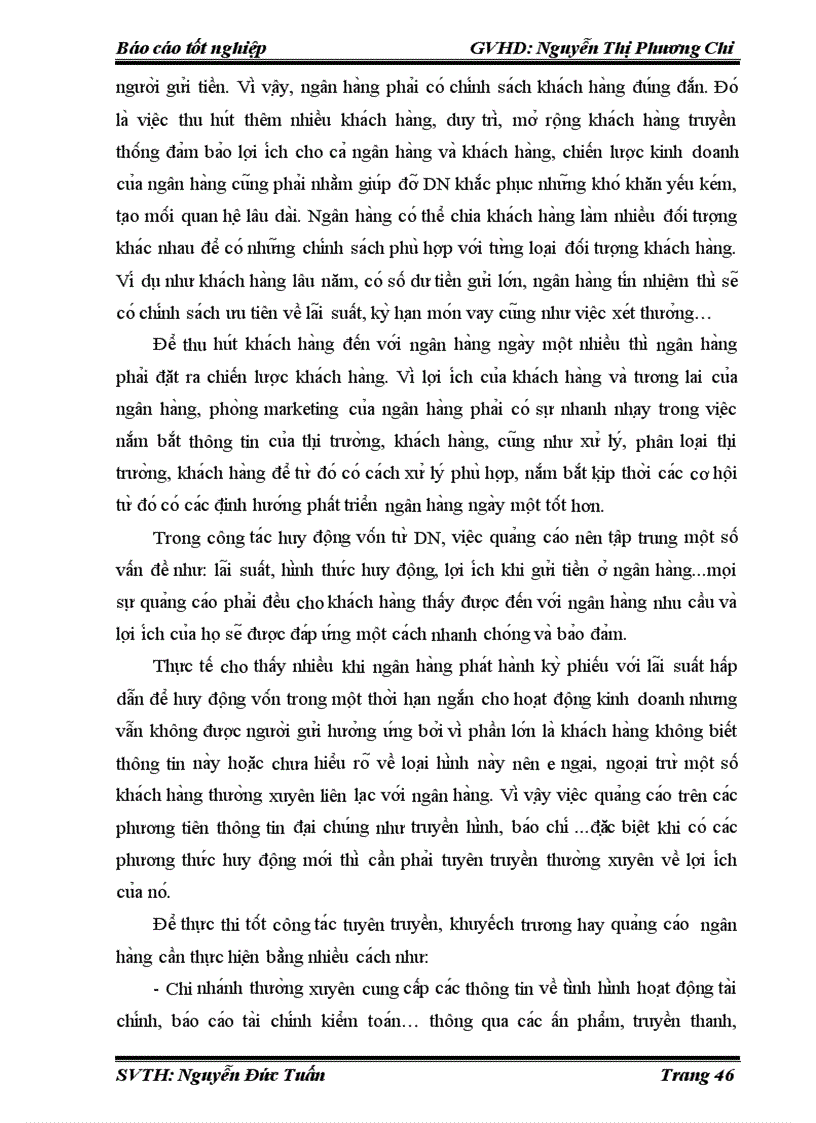 Báo cáo tốt nghiệp GVHD: Nguyễn Thị Phương Chi

người gửi tiền. Vì vậy, ngân hàng phải có chính sách khách hàng đúng đắn. Đó là việc thu hút thêm nhiều khách hàng, duy trì, mở rộng khách hàng truyền thống đảm bảo lợi ích cho cả ngân hàng và khách hàng, chiến lược kinh doanh của ngân hàng cũng phải nhằm giúp đỡ DN khắc phục những khó khăn yếu kém, tạo mối quan hệ lâu dài. Ngân hàng có thể chia khách hàng làm nhiều đối tượng khác nhau để có những chính sách phù hợp với từng loại đối tượng khách hàng. Ví dụ như khách hàng lâu năm, có số dư tiền gửi lớn, ngân hàng tín nhiệm thì sẽ có chính sách ưu tiên về lãi suất, kỳ hạn món vay cũng như việc xét thưởng…

Để thu hút khách hàng đến với ngân hàng ngày một nhiều thì ngân hàng phải đặt ra chiến lược khách hàng. Vì lợi ích của khách hàng và tương lai của ngân hàng, phòng marketing của ngân hàng phải có sự nhanh nhạy trong việc nắm bắt thông tin của thị trường, khách hàng, cũng như xử lý, phân loại thị trường, khách hàng để từ đó có cách xử lý phù hợp, nắm bắt kịp thời các cơ hội từ đó có các định hướng phát triển ngân hàng ngày một tốt hơn.

Trong công tác huy động vốn từ DN, việc quảng cáo nên tập trung một số vấn đề như: lãi suất, hình thức huy động, lợi ích khi gửi tiền ở ngân hàng...mọi sự quảng cáo phải đều cho khách hàng thấy được đến với ngân hàng nhu cầu và lợi ích của họ sẽ được đáp ứng một cách nhanh chóng và bảo đảm.

Thực tế cho thấy nhiều khi ngân hàng phát hành kỳ phiếu với lãi suất hấp dẫn để huy động vốn trong một thời hạn ngắn cho hoạt động kinh doanh nhưng vẫn không được người gửi hưởng ứng bởi vì phần lớn là khách hàng không biết thông tin này hoặc chưa hiểu rõ về loại hình này nên e ngại, ngoại trừ một số khách hàng thường xuyên liên lạc với ngân hàng. Vì vậy việc quảng cáo trên các phương tiện thông tin đại chúng như truyền hình, báo chí ...đặc biệt khi có các phương thức huy động mới thì cần phải tuyên truyền thường xuyên về lợi ích của nó.

Để thực thi tốt công tác tuyên truyền, khuyếch trương hay quảng cáo ngân hàng cần thực hiện bằng nhiều cách như:

- Chi nhánh thường xuyên cung cấp các thông tin về tình hình hoạt động tài chính, báo cáo tài chính kiểm toán… thông qua các ấn phẩm, truyền thanh,

SVTH: Nguyễn Đức Tuấn Trang 46